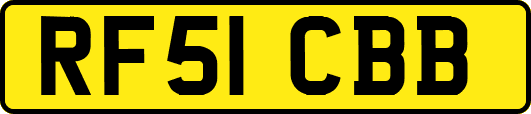 RF51 CBB